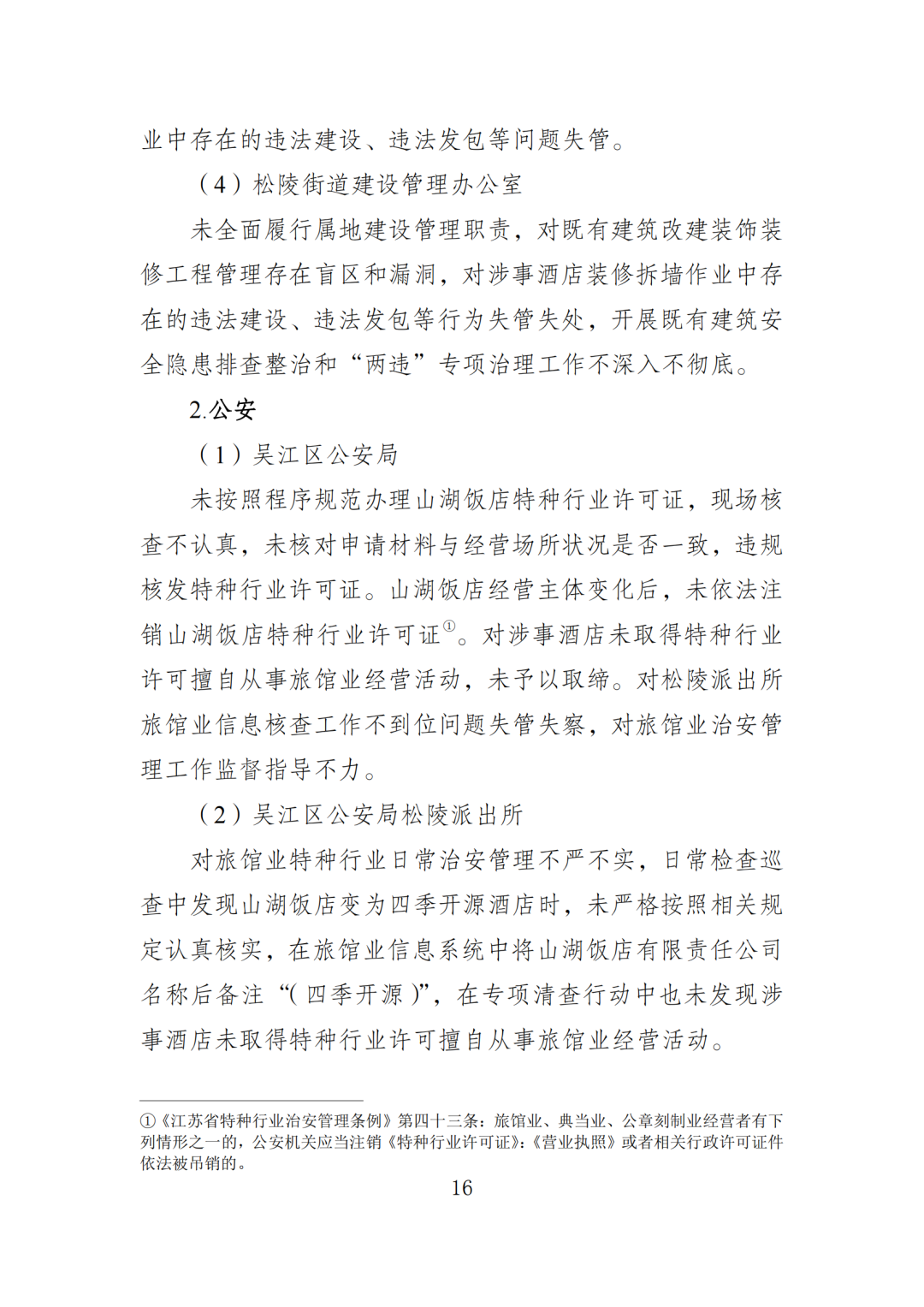 业中存在的违法建设、违法发包等问题失管。

（4）松陵街道建设管理办公室

未全面履行属地建设管理职责，对既有建筑改建装饰装修工程管理存在盲区和漏洞，对涉事酒店装修拆墙作业中存在的违法建设、违法发包等行为失管失处，开展既有建筑安全隐患排查整治和“两违”专项治理工作不深入不彻底。

2.公安

（1）吴江区公安局

未按照程序规范办理山湖饭店特种行业许可证，现场核查不认真，未核对申请材料与经营场所状况是否一致，违规核发特种行业许可证。山湖饭店经营主体变化后，未依法注销山湖饭店特种行业许可证$^{①}$。对涉事酒店未取得特种行业许可擅自从事旅馆业经营活动，未予以取缔。对松陵派出所旅馆业信息核查工作不到位问题失管失察，对旅馆业治安管理工作监督指导不力。

（2）吴江区公安局松陵派出所

对旅馆业特种行业日常治安管理不严不实，日常检查巡查中发现山湖饭店变为四季开源酒店时，未严格按照相关规定认真核实，在旅馆业信息系统中将山湖饭店有限责任公司名称后备注“(四季开源)”，在专项清查行动中也未发现涉事酒店未取得特种行业许可擅自从事旅馆业经营活动。

①《江苏省特种行业治安管理条例》第四十三条：旅馆业、典当业、公章刻制业经营者有下列情形之一的，公安机关应当注销《特种行业许可证》：《营业执照》或者相关行政许可证件依法被吊销的。

16